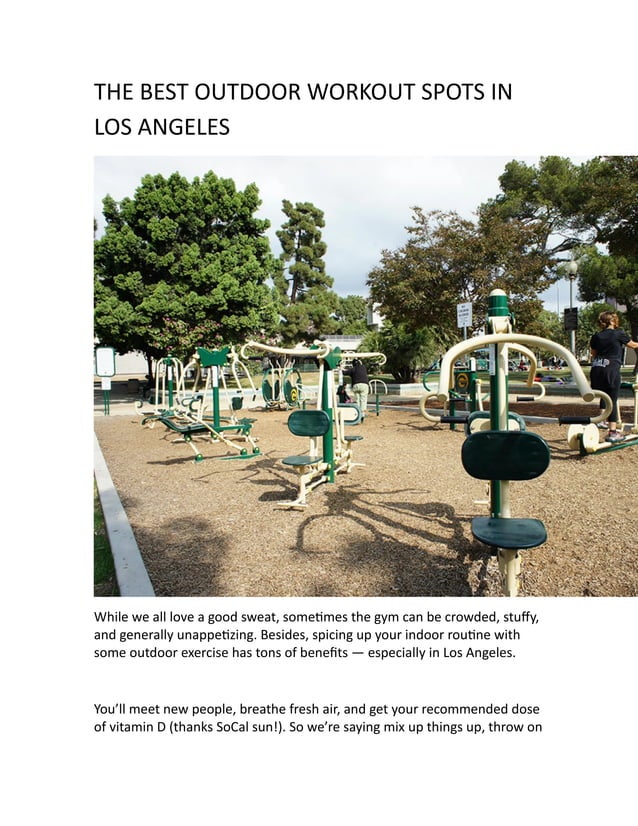 THE BEST OUTDOOR WORKOUT SPOTS IN LOS ANGELES

While we all love a good sweat, sometimes the gym can be crowded, stuffy, and generally unappetizing. Besides, spicing up your indoor routine with some outdoor exercise has tons of benefits — especially in Los Angeles.

You'll meet new people, breathe fresh air, and get your recommended dose of vitamin D (thanks SoCal sun!). So we're saying mix up things up, throw on